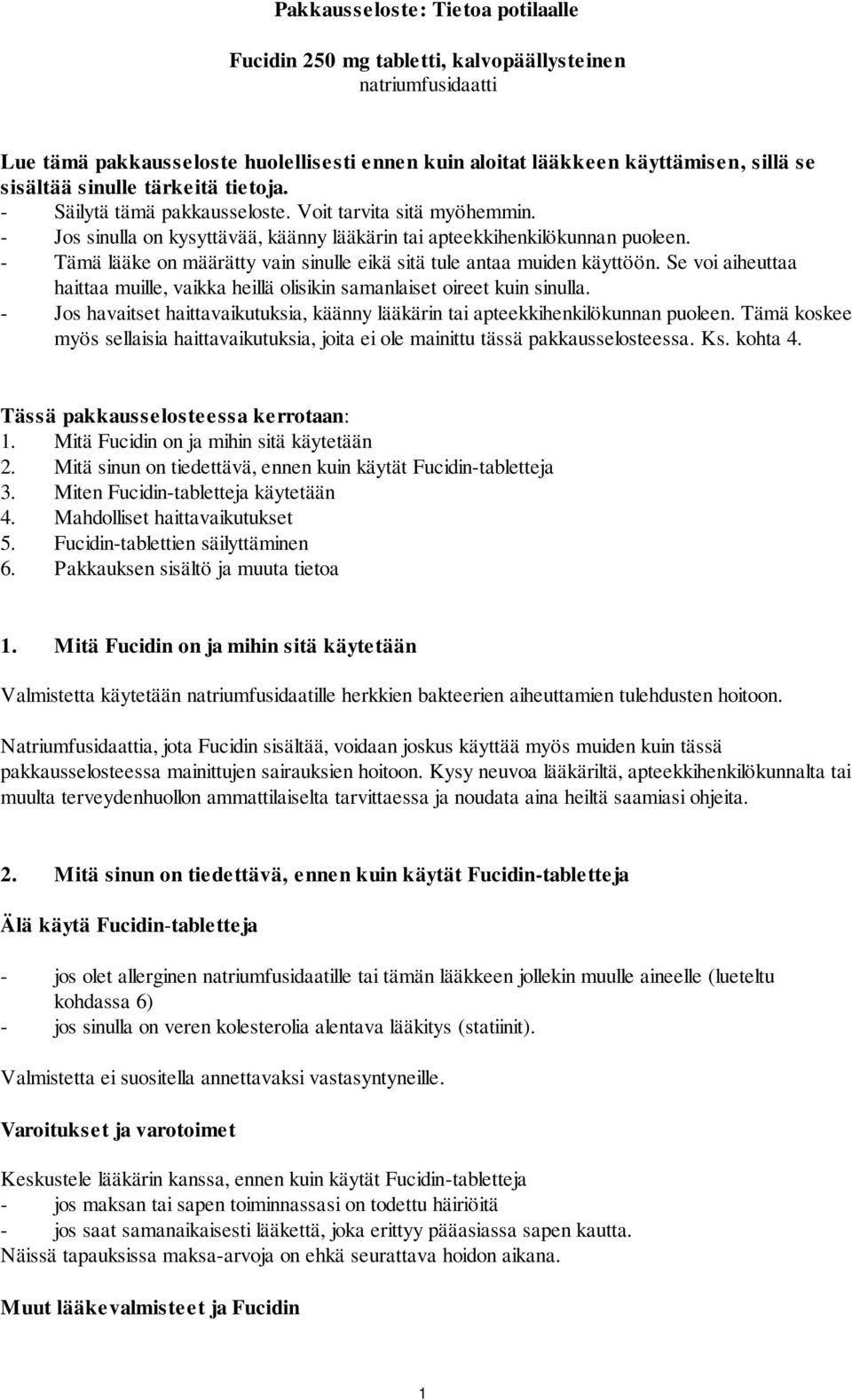 Pakkausseloste: Tietoa potilaalle

Fucidin 250 mg tabletti, kalvopäällysteinen
natriumfusidaatti

Lue tämä pakkausseloste huolellisesti ennen kuin aloitat lääkkeen käyttämisen, sillä se sisältää sinulle tärkeitä tietoja.
- Säilytä tämä pakkausseloste. Voit tarvita sitä myöhemmin.
- Jos sinulla on kysyttävää, käänny lääkärin tai apteekkihenkilökunnan puoleen.
- Tämä lääke on määrätty vain sinulle eikä sitä tule antaa muiden käyttöön. Se voi aiheuttaa haittaa muille, vaikka heillä olisikin samanlaiset oireet kuin sinulla.
- Jos havaitset haittavaikutuksia, käänny lääkärin tai apteekkihenkilökunnan puoleen. Tämä koskee myös sellaisia haittavaikutuksia, joita ei ole mainittu tässä pakkausselosteessa. Ks. kohta 4.

Tässä pakkausselosteessa kerrotaan:
1. Mitä Fucidin on ja mihin sitä käytetään
2. Mitä sinun on tiedettävä, ennen kuin käytät Fucidin-tabletteja
3. Miten Fucidin-tabletteja käytetään
4. Mahdolliset haittavaikutukset
5. Fucidin-tablettien säilyttäminen
6. Pakkauksen sisältö ja muuta tietoa

1. Mitä Fucidin on ja mihin sitä käytetään

Valmistetta käytetään natriumfusidaatille herkkien bakteerien aiheuttamien tulehdusten hoitoon.

Natriumfusidaattia, jota Fucidin sisältää, voidaan joskus käyttää myös muiden kuin tässä pakkausselosteessa mainittujen sairauksien hoitoon. Kysy neuvoa lääkäriltä, apteekkihenkilökunnalta tai muulta terveydenhuollon ammattilaiselta tarvittaessa ja noudata aina heiltä saamiasi ohjeita.

2. Mitä sinun on tiedettävä, ennen kuin käytät Fucidin-tabletteja

Älä käytä Fucidin-tabletteja

- jos olet allerginen natriumfusidaatille tai tämän lääkkeen jollekin muulle aineelle (lueteltu kohdassa 6)
- jos sinulla on veren kolesterolia alentava lääkitys (statiinit).

Valmistetta ei suositella annettavaksi vastasyntyneille.

Varoitukset ja varotoimet

Keskustele lääkärin kanssa, ennen kuin käytät Fucidin-tabletteja
- jos maksan tai sapen toiminnassasi on todettu häiriöitä
- jos saat samanaikaisesti lääkettä, joka erittyy pääasiassa sapen kautta.
Näissä tapauksissa maksa-arvoja on ehkä seurattava hoidon aikana.

Muut lääkevalmisteet ja Fucidin

1